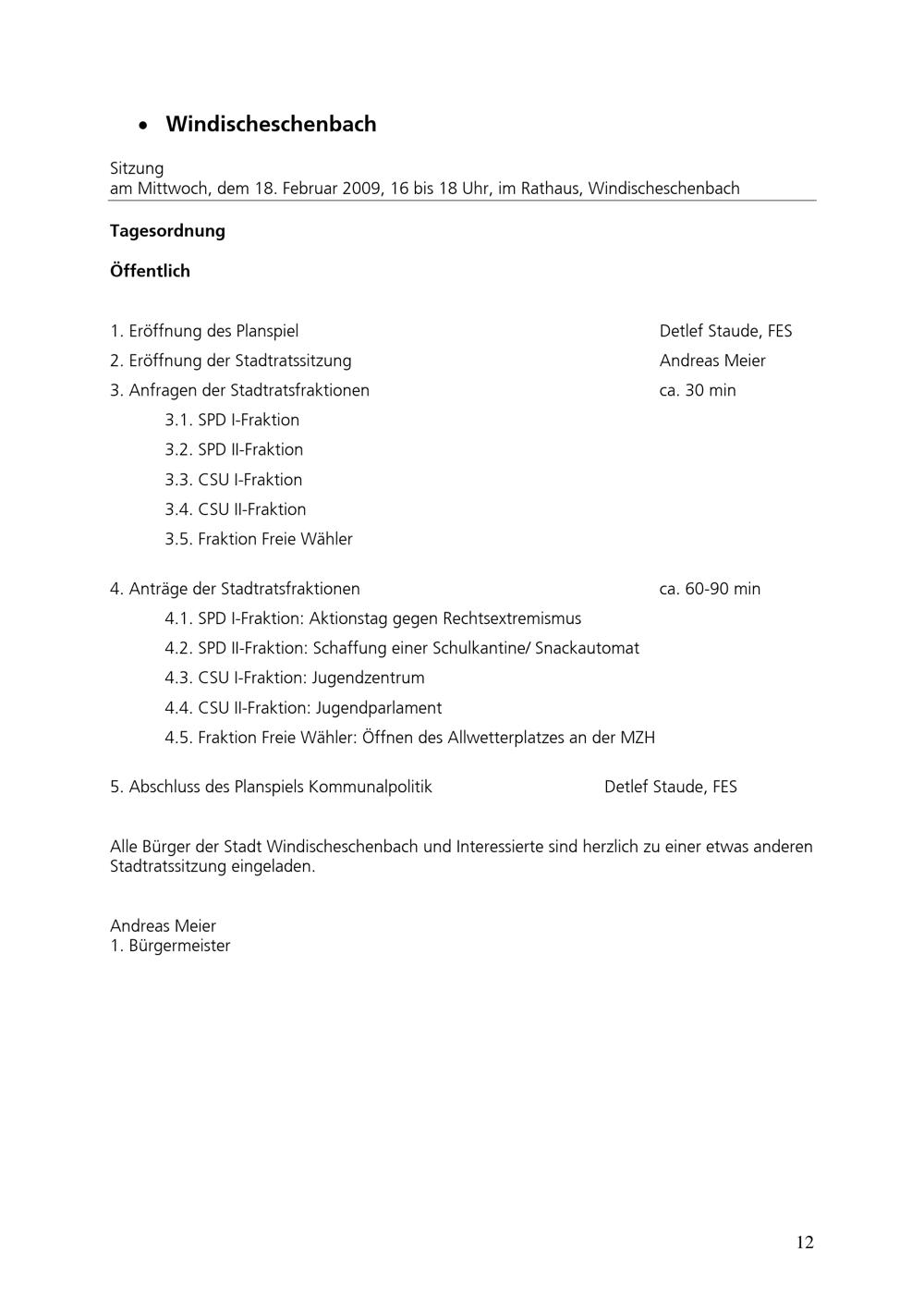 • Windischeschenbach

Sitzung
am Mittwoch, dem 18. Februar 2009, 16 bis 18 Uhr, im Rathaus, Windischeschenbach

Tagesordnung

Öffentlich

1. Eröffnung des Planspiel Detlef Staude, FES
2. Eröffnung der Stadtratssitzung Andreas Meier
3. Anfragen der Stadtratsfraktionen ca. 30 min
3.1. SPD I-Fraktion
3.2. SPD II-Fraktion
3.3. CSU I-Fraktion
3.4. CSU II-Fraktion
3.5. Fraktion Freie Wähler

4. Anträge der Stadtratsfraktionen ca. 60-90 min
4.1. SPD I-Fraktion: Aktionstag gegen Rechtsextremismus
4.2. SPD II-Fraktion: Schaffung einer Schulkantine/ Snackautomat
4.3. CSU I-Fraktion: Jugendzentrum
4.4. CSU II-Fraktion: Jugendparlament
4.5. Fraktion Freie Wähler: Öffnen des Allwetterplatzes an der MZH

5. Abschluss des Planspiels Kommunalpolitik Detlef Staude, FES

Alle Bürger der Stadt Windischeschenbach und Interessierte sind herzlich zu einer etwas anderen Stadtratssitzung eingeladen.

Andreas Meier
1. Bürgermeister

12